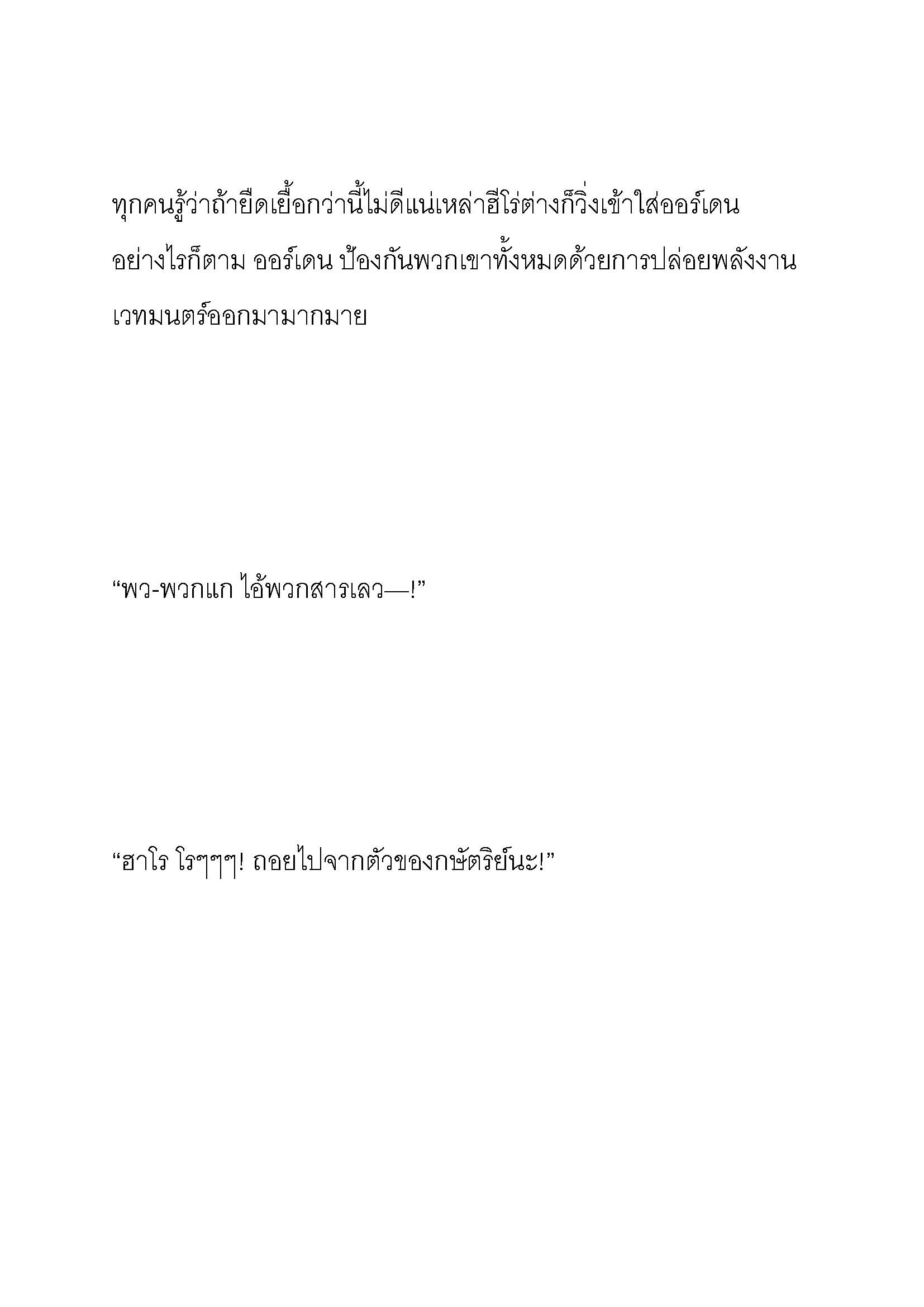 ทุกคนรู้ว่าถ้ายืดเยื้อกว่านี้ไม่ดีแน่เหล่าฮีโร่ต่างก็วิ่งเข้าใส่ออร์เดน อย่างไรก็ตาม ออร์เดน ป้องกันพวกเขาทั้งหมดด้วยการปล่อยพลังงานเวทมนตร์ออกมามากมาย

“พว-พวกแก ไอ้พวกสารเลว—!”

“ฮาโร โรๆๆๆ! ถอยไปจากตัวของกษัตริย์นะ!”